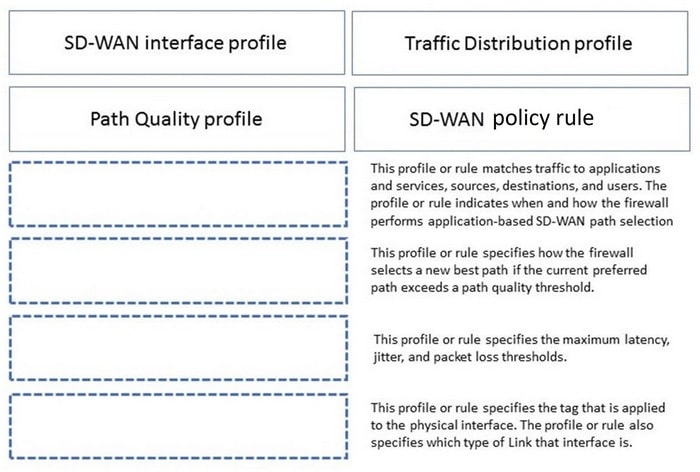 SD-WAN interface profile

Traffic Distribution profile

Path Quality profile

SD-WAN policy rule

This profile or rule matches traffic to applications and services, sources, destinations, and users. The profile or rule indicates when and how the firewall performs application-based SD-WAN path selection

This profile or rule specifies how the firewall selects a new best path if the current preferred path exceeds a path quality threshold.

This profile or rule specifies the maximum latency, jitter, and packet loss thresholds.

This profile or rule specifies the tag that is applied to the physical interface. The profile or rule also specifies which type of Link that interface is.